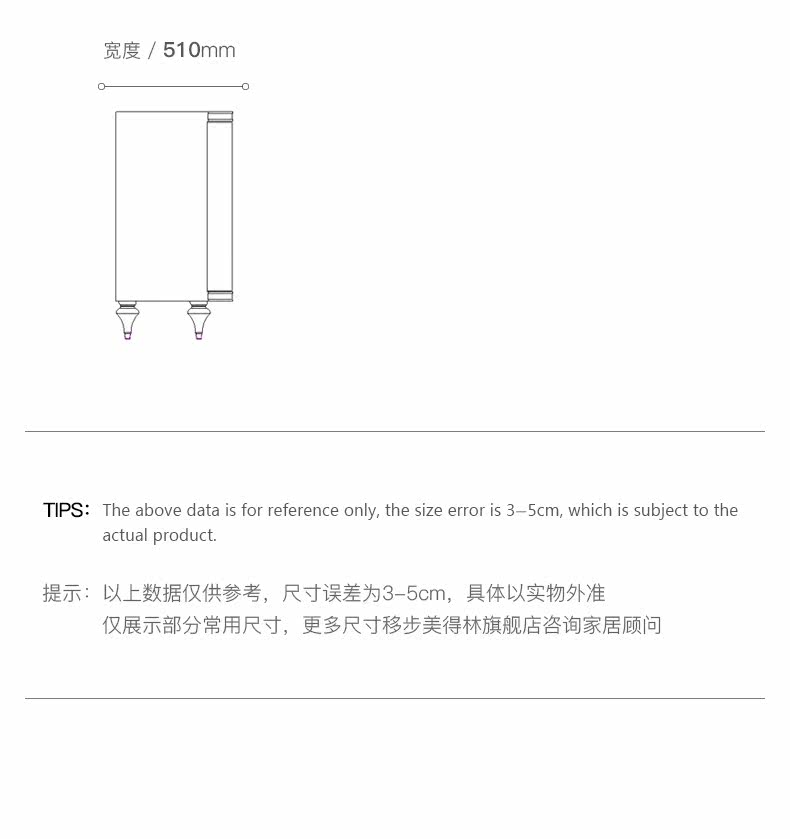 宽度 / 510mm

TIPS: The above data is for reference only, the size error is 3–5cm, which is subject to the actual product.

提示：以上数据仅供参考，尺寸误差为3-5cm，具体以实物外准
仅展示部分常用尺寸，更多尺寸移步美得林旗舰店咨询家居顾问